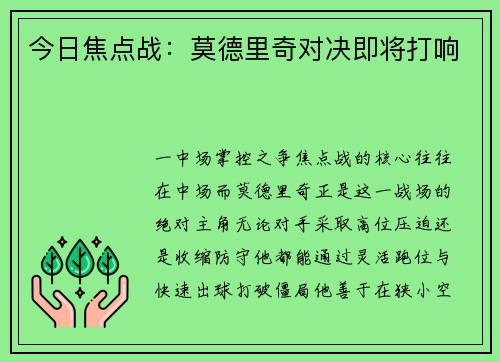 今日焦点战：莫德里奇对决即将打响

一中场掌控之争焦点战的核心往往在中场而莫德里奇正是这一战场的绝对主角无论对手采取高位压迫还是收缩防守他都能通过灵活跑位与快速出球打破僵局他善于在狭小空